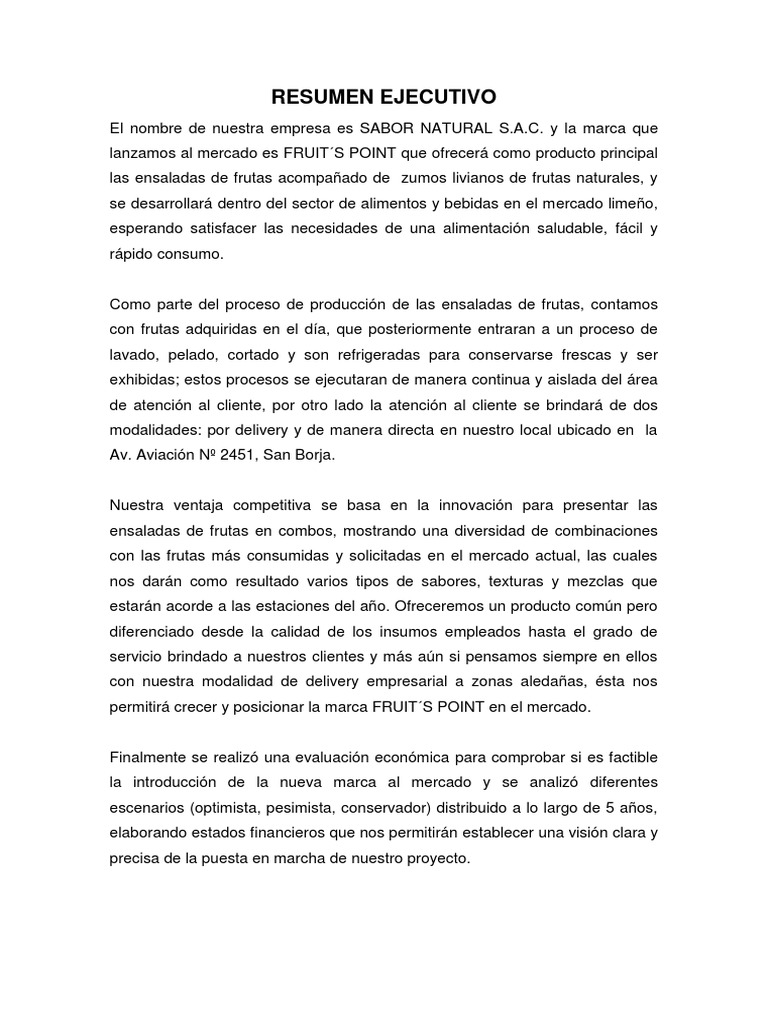 RESUMEN EJECUTIVO

El nombre de nuestra empresa es SABOR NATURAL S.A.C. y la marca que lanzamos al mercado es FRUIT´S POINT que ofrecerá como producto principal las ensaladas de frutas acompañado de zumos livianos de frutas naturales, y se desarrollará dentro del sector de alimentos y bebidas en el mercado limeño, esperando satisfacer las necesidades de una alimentación saludable, fácil y rápido consumo.

Como parte del proceso de producción de las ensaladas de frutas, contamos con frutas adquiridas en el día, que posteriormente entraran a un proceso de lavado, pelado, cortado y son refrigeradas para conservarse frescas y ser exhibidas; estos procesos se ejecutaran de manera continua y aislada del área de atención al cliente, por otro lado la atención al cliente se brindará de dos modalidades: por delivery y de manera directa en nuestro local ubicado en la Av. Aviación Nº 2451, San Borja.

Nuestra ventaja competitiva se basa en la innovación para presentar las ensaladas de frutas en combos, mostrando una diversidad de combinaciones con las frutas más consumidas y solicitadas en el mercado actual, las cuales nos darán como resultado varios tipos de sabores, texturas y mezclas que estarán acorde a las estaciones del año. Ofreceremos un producto común pero diferenciado desde la calidad de los insumos empleados hasta el grado de servicio brindado a nuestros clientes y más aún si pensamos siempre en ellos con nuestra modalidad de delivery empresarial a zonas aledañas, ésta nos permitirá crecer y posicionar la marca FRUIT´S POINT en el mercado.

Finalmente se realizó una evaluación económica para comprobar si es factible la introducción de la nueva marca al mercado y se analizó diferentes escenarios (optimista, pesimista, conservador) distribuido a lo largo de 5 años, elaborando estados financieros que nos permitirán establecer una visión clara y precisa de la puesta en marcha de nuestro proyecto.